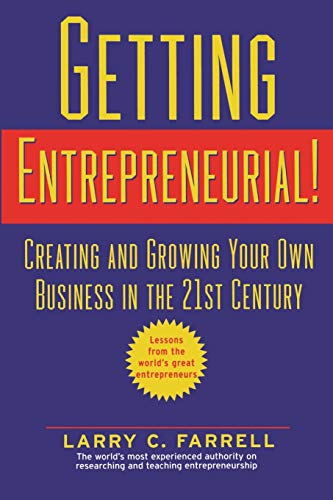 GETTING

ENTREPRENEURIAL!

CREATING AND GROWING YOUR OWN BUSINESS IN THE 21ST CENTURY

Lessons from the world's great entrepreneurs

LARRY C. FARRELL

The world's most experienced authority on researching and teaching entrepreneurship